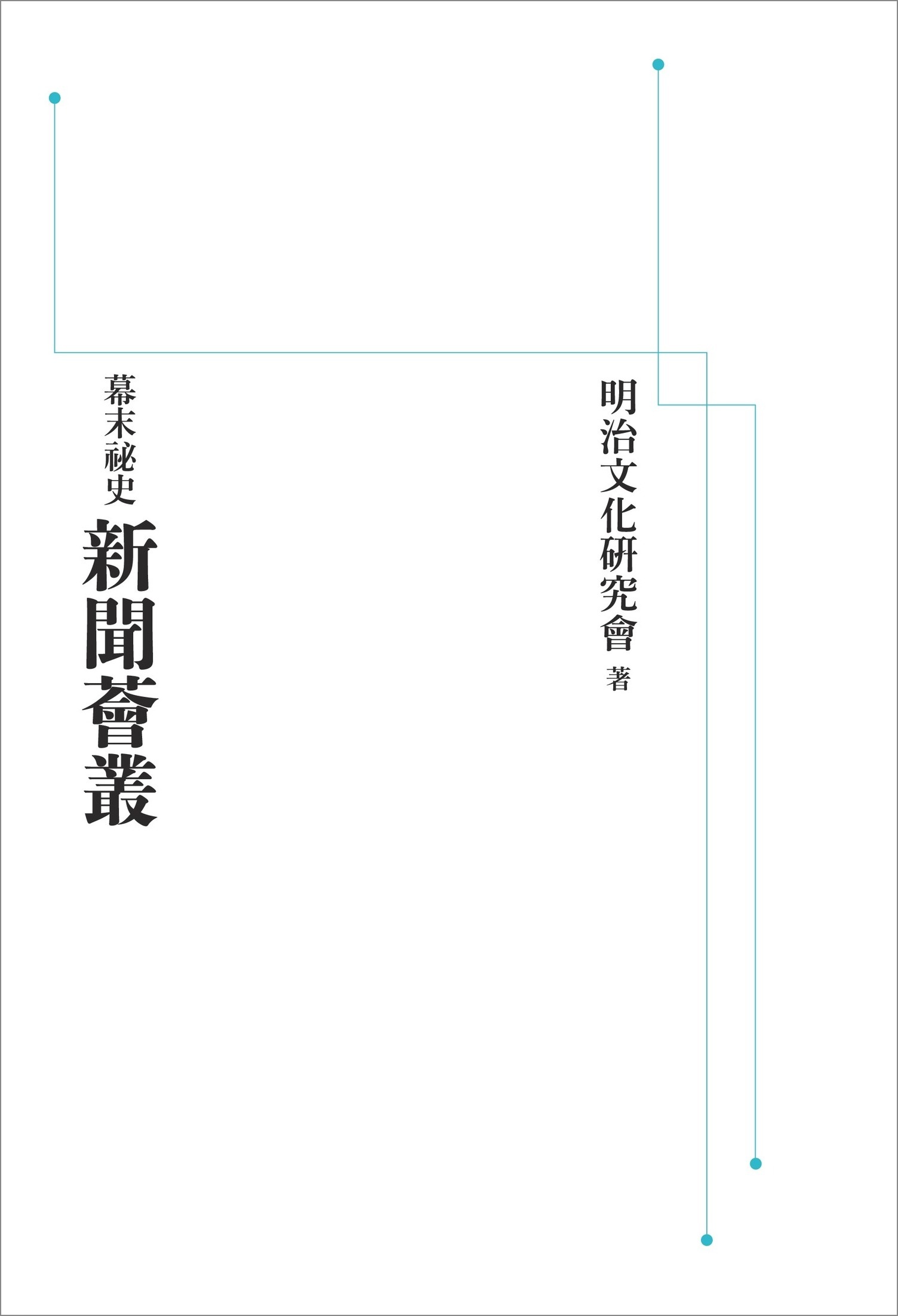 明治文化研究會 著

幕末祕史
新聞薈叢